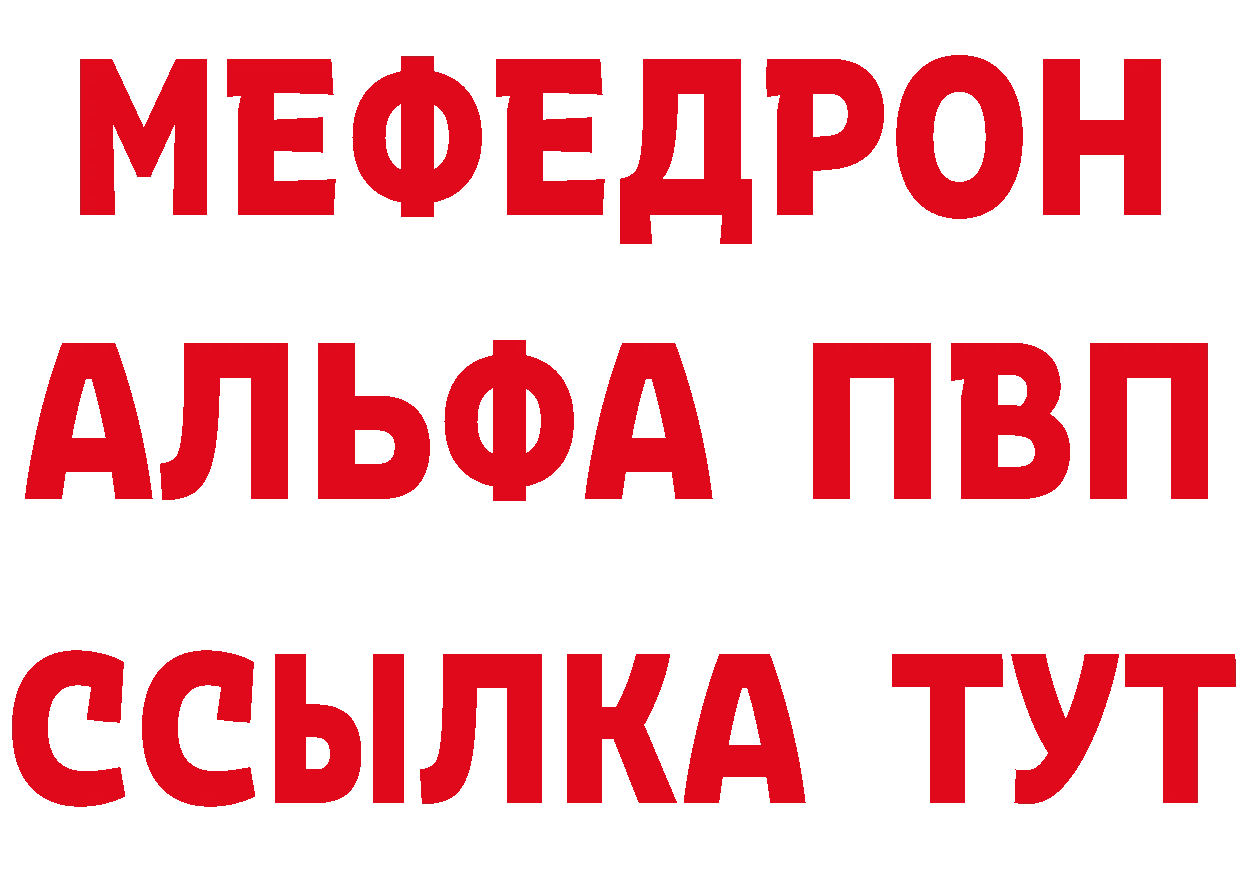 МЕФЕДРОН
АЛЬФА ПВП
ССЫЛКА ТУТ